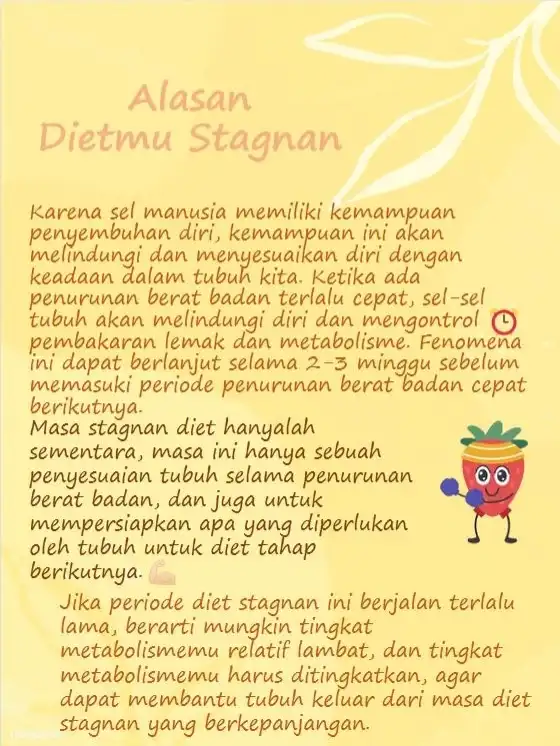 Alasan
Dietmu Stagnan

Karena sel manusia memiliki kemampuan penyembuhan diri, kemampuan ini akan melindungi dan menyesuaikan diri dengan keadaan dalam tubuh kita. Ketika ada penurunan berat badan terlalu cepat, sel-sel tubuh akan melindungi diri dan mengontrol pembakaran lemak dan metabolisme. Fenomena ini dapat berlanjut selama 2-3 minggu sebelum memasuki periode penurunan berat badan cepat berikutnya.
Masa stagnan diet hanyalah sementara, masa ini hanya sebuah penyesuaian tubuh selama penurunan berat badan, dan juga untuk mempersiapkan apa yang diperlukan oleh tubuh untuk diet tahap berikutnya.

Jika periode diet stagnan ini berjalan terlalu lama, berarti mungkin tingkat metabolismemu relatif lambat, dan tingkat metabolismemu harus ditingkatkan, agar dapat membantu tubuh keluar dari masa diet stagnan yang berkepanjangan.